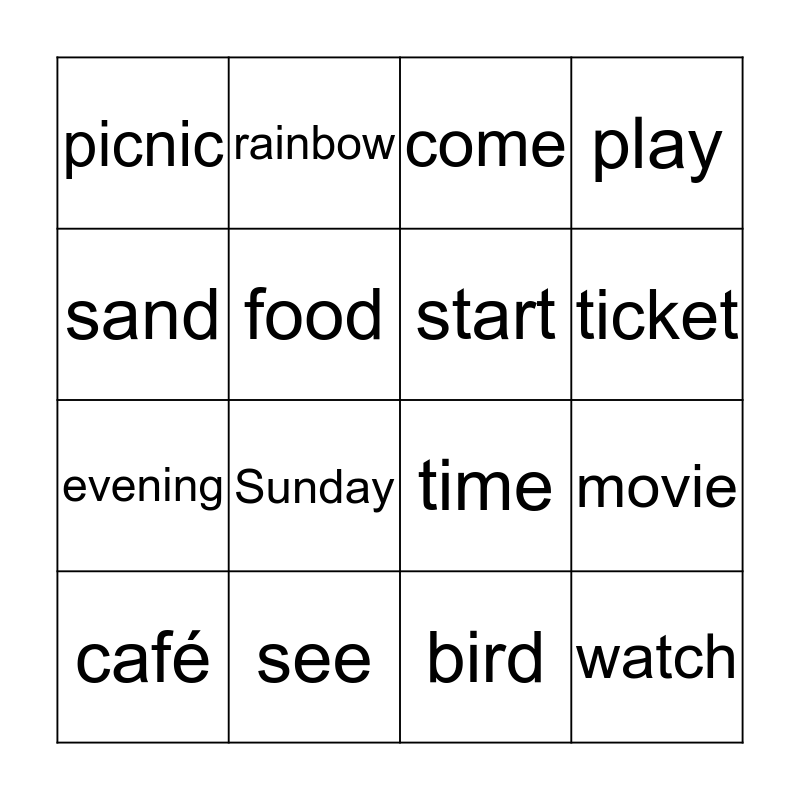 | picnic | rainbow | come | play |
|---|---|---|---|
| sand | food | start | ticket |
| evening | Sunday | time | movie |
| café | see | bird | watch |